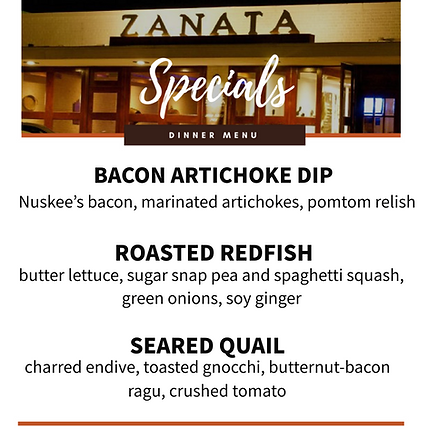 ZANATA

Specials

DINNER MENU

BACON ARTICHOKE DIP
Nuskee's bacon, marinated artichokes, pomtom relish

ROASTED REDFISH
butter lettuce, sugar snap pea and spaghetti squash, green onions, soy ginger

SEARED QUAIL
charred endive, toasted gnocchi, butternut-bacon ragu, crushed tomato